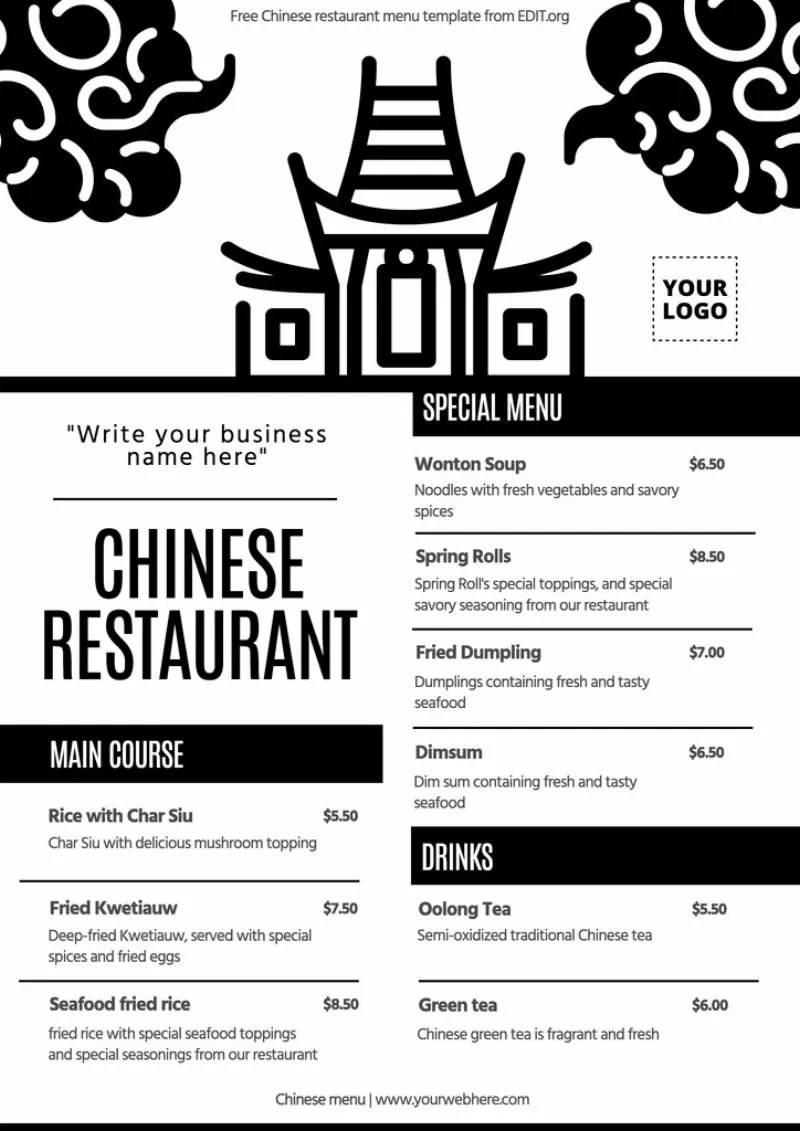 Free Chinese restaurant menu template from EDIT.org

YOUR LOGO

"Write your business name here"

CHINESE RESTAURANT

MAIN COURSE

Rice with Char Siu $5.50
Char Siu with delicious mushroom topping

Fried Kwetiauw $7.50
Deep-fried Kwetiauw, served with special spices and fried eggs

Seafood fried rice $8.50
fried rice with special seafood toppings and special seasonings from our restaurant

SPECIAL MENU

Wonton Soup $6.50
Noodles with fresh vegetables and savory spices

Spring Rolls $8.50
Spring Roll's special toppings, and special savory seasoning from our restaurant

Fried Dumpling $7.00
Dumplings containing fresh and tasty seafood

Dimsum $6.50
Dim sum containing fresh and tasty seafood

DRINKS

Oolong Tea $5.50
Semi-oxidized traditional Chinese tea

Green tea $6.00
Chinese green tea is fragrant and fresh

Chinese menu | www.yourwebhere.com